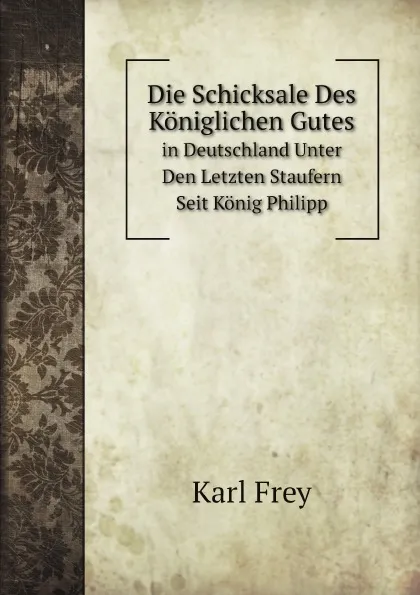 Die Schicksale Des Königlichen Gutes
in Deutschland Unter Den Letzten Staufern Seit König Philipp

Karl Frey